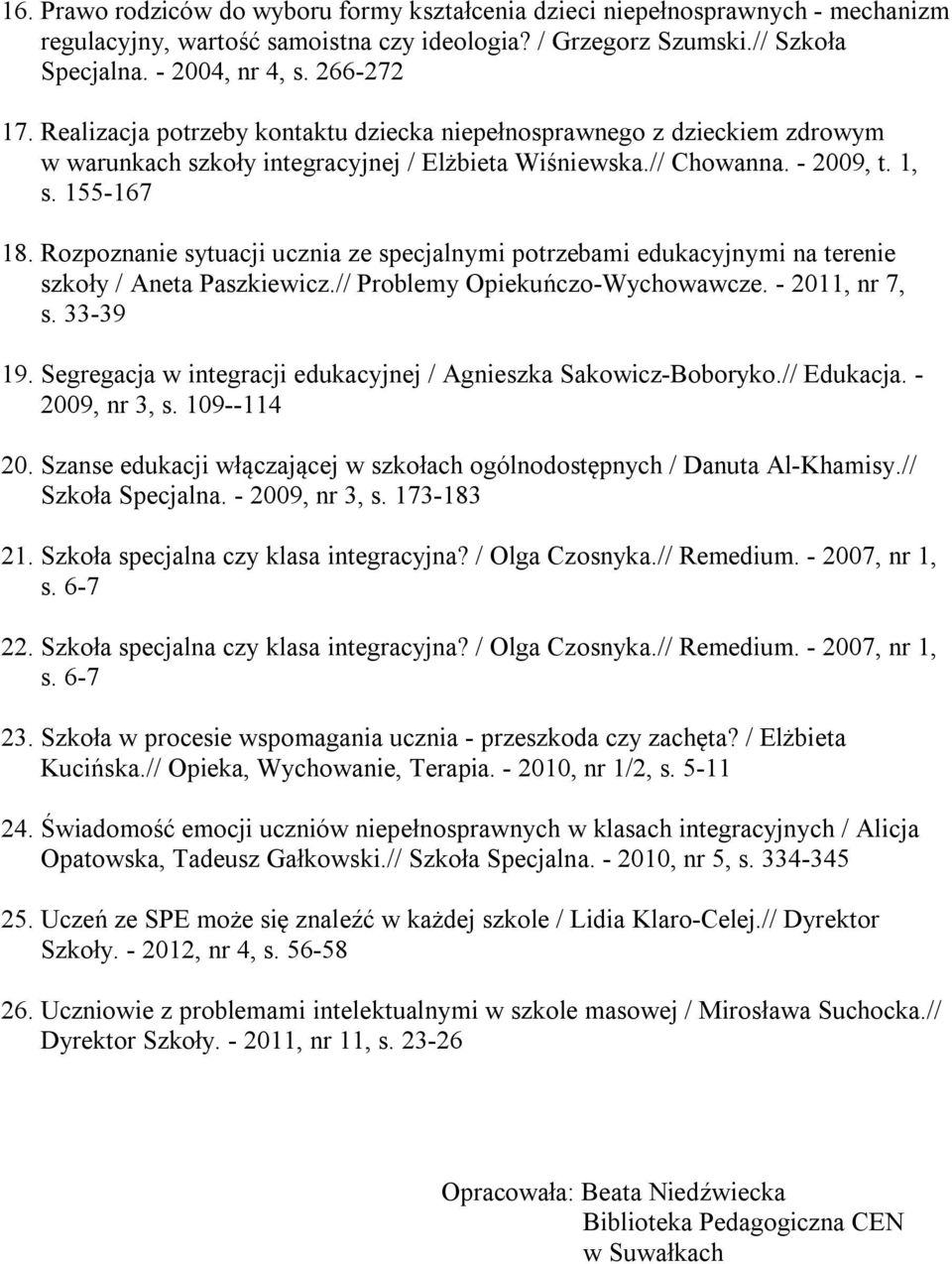 16. Prawo rodziców do wyboru formy kształcenia dzieci niepełnosprawnych - mechanizm regulacyjny, wartość samoistna czy ideologia? / Grzegorz Szumski.// Szkoła Specjalna. - 2004, nr 4, s. 266-272

17. Realizacja potrzeby kontaktu dziecka niepełnosprawnego z dzieckiem zdrowym w warunkach szkoły integracyjnej / Elżbieta Wiśniewska.// Chowanna. - 2009, t. 1, s. 155-167

18. Rozpoznanie sytuacji ucznia ze specjalnymi potrzebami edukacyjnymi na terenie szkoły / Aneta Paszkiewicz.// Problemy Opiekuńczo-Wychowawcze. - 2011, nr 7, s. 33-39

19. Segregacja w integracji edukacyjnej / Agnieszka Sakowicz-Boboryko.// Edukacja. - 2009, nr 3, s. 109--114

20. Szanse edukacji włączającej w szkołach ogólnodostępnych / Danuta Al-Khamisy.// Szkoła Specjalna. - 2009, nr 3, s. 173-183

21. Szkoła specjalna czy klasa integracyjna? / Olga Czosnyka.// Remedium. - 2007, nr 1, s. 6-7

22. Szkoła specjalna czy klasa integracyjna? / Olga Czosnyka.// Remedium. - 2007, nr 1, s. 6-7

23. Szkoła w procesie wspomagania ucznia - przeszkoda czy zachęta? / Elżbieta Kucińska.// Opieka, Wychowanie, Terapia. - 2010, nr 1/2, s. 5-11

24. Świadomość emocji uczniów niepełnosprawnych w klasach integracyjnych / Alicja Opatowska, Tadeusz Gałkowski.// Szkoła Specjalna. - 2010, nr 5, s. 334-345

25. Uczeń ze SPE może się znaleźć w każdej szkole / Lidia Klaro-Celej.// Dyrektor Szkoły. - 2012, nr 4, s. 56-58

26. Uczniowie z problemami intelektualnymi w szkole masowej / Mirosława Suchocka.// Dyrektor Szkoły. - 2011, nr 11, s. 23-26

Opracowała: Beata Niedźwiecka
Biblioteka Pedagogiczna CEN
w Suwałkach